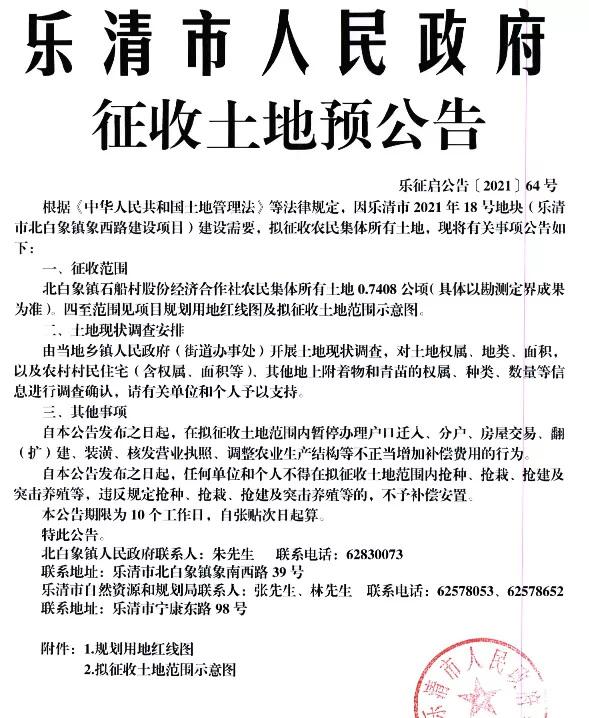 乐清市人民政府

征收土地预公告

乐征启公告〔2021〕64号

根据《中华人民共和国土地管理法》等法律规定，因乐清市2021年18号地块（乐清市北白象镇象西路建设项目）建设需要，拟征收农民集体所有土地，现将有关事项公告如下：

一、征收范围

北白象镇石船村股份经济合作社农民集体所有土地0.7408公顷（具体以勘测定界成果为准）。四至范围见项目规划用地红线图及拟征收土地范围示意图。

二、土地现状调查安排

由当地乡镇人民政府（街道办事处）开展土地现状调查，对土地权属、地类、面积，以及农村村民住宅（含权属、面积等）、其他地上附着物和青苗的权属、种类、数量等信息进行调查确认，请有关单位和个人予以支持。

三、其他事项

自本公告发布之日起，在拟征收土地范围内暂停办理户口迁入、分户、房屋交易、翻（扩）建、装潢、核发营业执照、调整农业生产结构等不正当增加补偿费用的行为。

自本公告发布之日起，任何单位和个人不得在拟征收土地范围内抢种、抢栽、抢建及突击养殖等，违反规定抢种、抢栽、抢建及突击养殖等的，不予补偿安置。

本公告期限为10个工作日，自张贴次日起算。

特此公告。

北白象镇人民政府联系人：朱先生　联系电话：62830073

联系地址：乐清市北白象镇象南西路39号

乐清市自然资源和规划局联系人：张先生、林先生　联系电话：62578053、62578652

联系地址：乐清市宁康东路98号

附件：1.规划用地红线图

2.拟征收土地范围示意图

乐清市人民政府